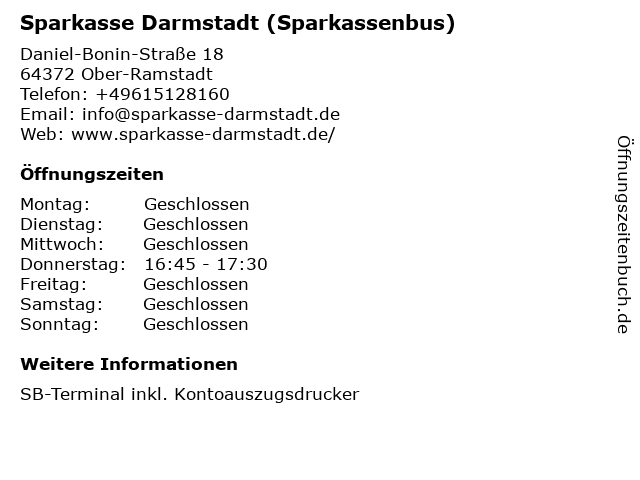 Sparkasse Darmstadt (Sparkassenbus)

Daniel-Bonin-Straße 18
64372 Ober-Ramstadt
Telefon: +49615128160
Email: info@sparkasse-darmstadt.de
Web: www.sparkasse-darmstadt.de/

Öffnungszeiten

| | |
|---|---|
| Montag: | Geschlossen |
| Dienstag: | Geschlossen |
| Mittwoch: | Geschlossen |
| Donnerstag: | 16:45 - 17:30 |
| Freitag: | Geschlossen |
| Samstag: | Geschlossen |
| Sonntag: | Geschlossen |

Weitere Informationen

SB-Terminal inkl. Kontoauszugsdrucker

Öffnungszeitenbuch.de